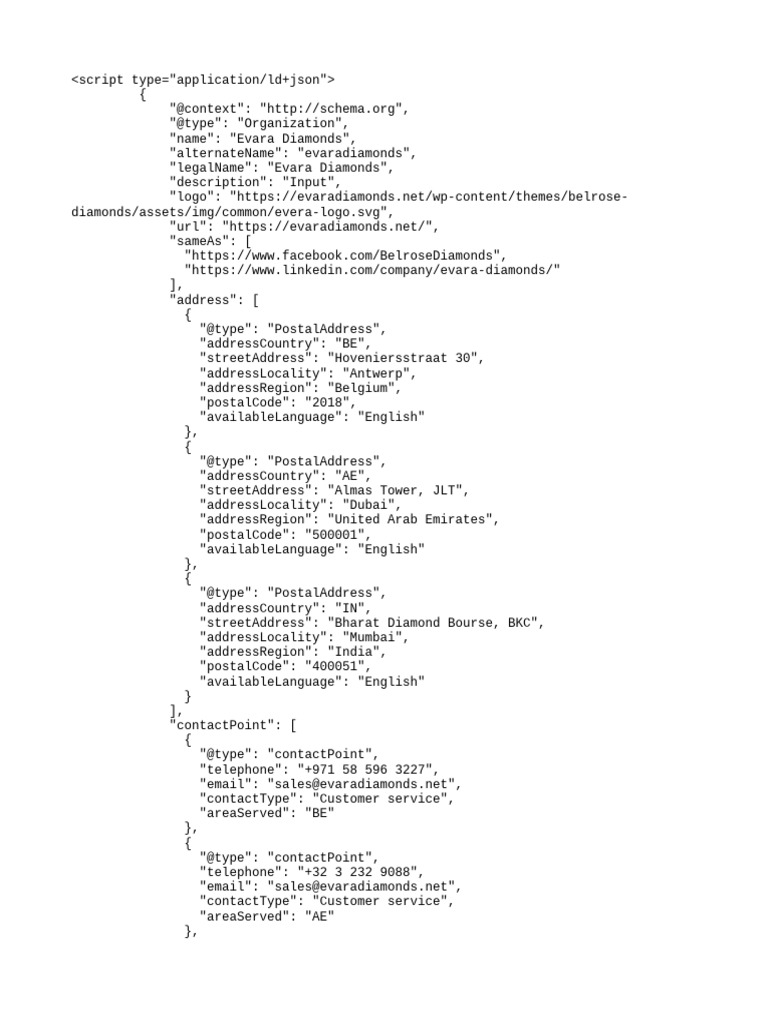 <script type="application/ld+json">
{
"@context": "http://schema.org",
"@type": "Organization",
"name": "Evara Diamonds",
"alternateName": "evaradiamonds",
"legalName": "Evara Diamonds",
"description": "Input",
"logo": "https://evaradiamonds.net/wp-content/themes/belrose-diamonds/assets/img/common/evera-logo.svg",
"url": "https://evaradiamonds.net/",
"sameAs": [
"https://www.facebook.com/BelroseDiamonds",
"https://www.linkedin.com/company/evara-diamonds/"
],
"address": [
{
"@type": "PostalAddress",
"addressCountry": "BE",
"streetAddress": "Hoveniersstraat 30",
"addressLocality": "Antwerp",
"addressRegion": "Belgium",
"postalCode": "2018",
"availableLanguage": "English"
},
{
"@type": "PostalAddress",
"addressCountry": "AE",
"streetAddress": "Almas Tower, JLT",
"addressLocality": "Dubai",
"addressRegion": "United Arab Emirates",
"postalCode": "500001",
"availableLanguage": "English"
},
{
"@type": "PostalAddress",
"addressCountry": "IN",
"streetAddress": "Bharat Diamond Bourse, BKC",
"addressLocality": "Mumbai",
"addressRegion": "India",
"postalCode": "400051",
"availableLanguage": "English"
}
],
"contactPoint": [
{
"@type": "contactPoint",
"telephone": "+971 58 596 3227",
"email": "sales@evaradiamonds.net",
"contactType": "Customer service",
"areaServed": "BE"
},
{
"@type": "contactPoint",
"telephone": "+32 3 232 9088",
"email": "sales@evaradiamonds.net",
"contactType": "Customer service",
"areaServed": "AE"
},